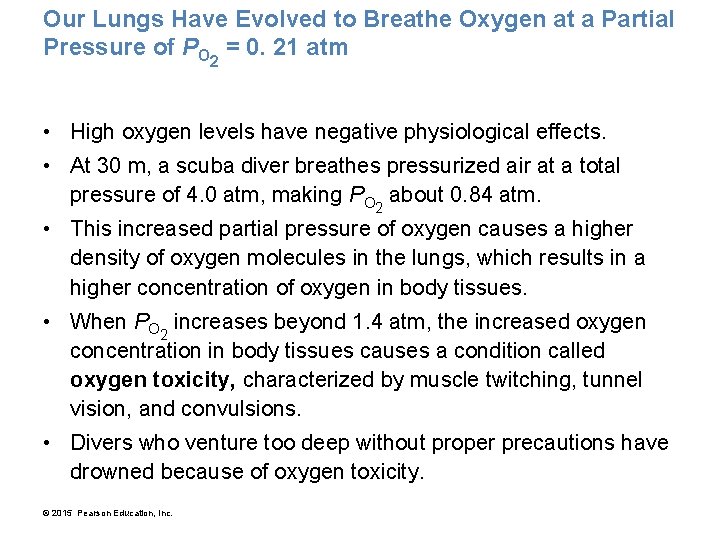 Our Lungs Have Evolved to Breathe Oxygen at a Partial Pressure of $P_{O_2}$ = 0. 21 atm

• High oxygen levels have negative physiological effects.
• At 30 m, a scuba diver breathes pressurized air at a total pressure of 4.0 atm, making $P_{O_2}$ about 0.84 atm.
• This increased partial pressure of oxygen causes a higher density of oxygen molecules in the lungs, which results in a higher concentration of oxygen in body tissues.
• When $P_{O_2}$ increases beyond 1.4 atm, the increased oxygen concentration in body tissues causes a condition called **oxygen toxicity,** characterized by muscle twitching, tunnel vision, and convulsions.
• Divers who venture too deep without proper precautions have drowned because of oxygen toxicity.

© 2015 Pearson Education, Inc.